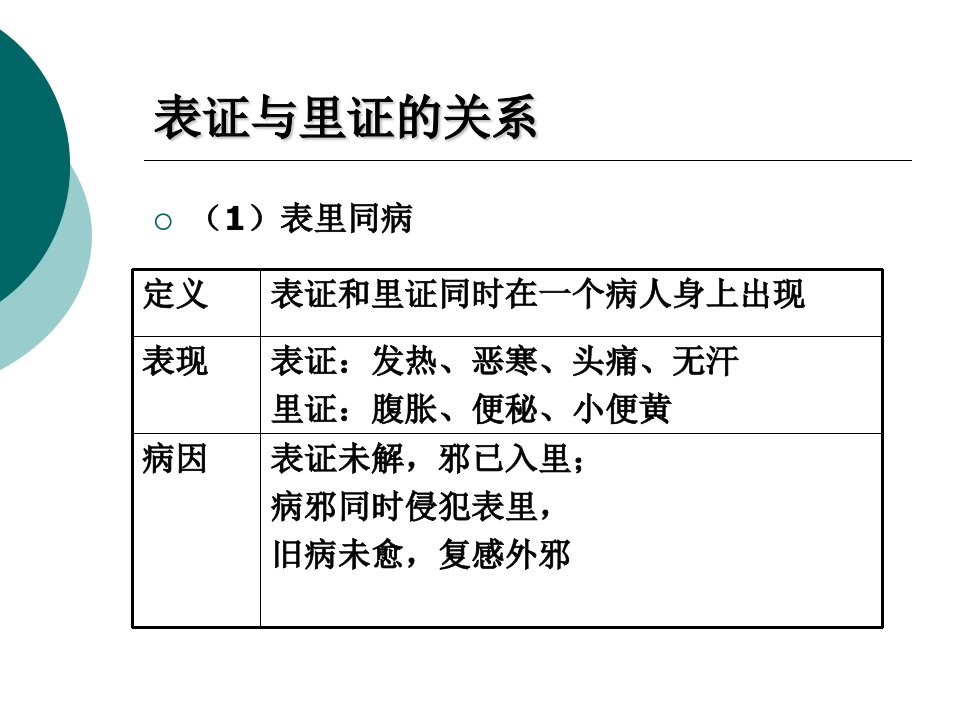 表证与里证的关系

○ （1）表里同病

| 定义 | 表证和里证同时在一个病人身上出现 |
|---|---|
| 表现 | 表证：发热、恶寒、头痛、无汗 里证：腹胀、便秘、小便黄 |
| 病因 | 表证未解，邪已入里； 病邪同时侵犯表里， 旧病未愈，复感外邪 |